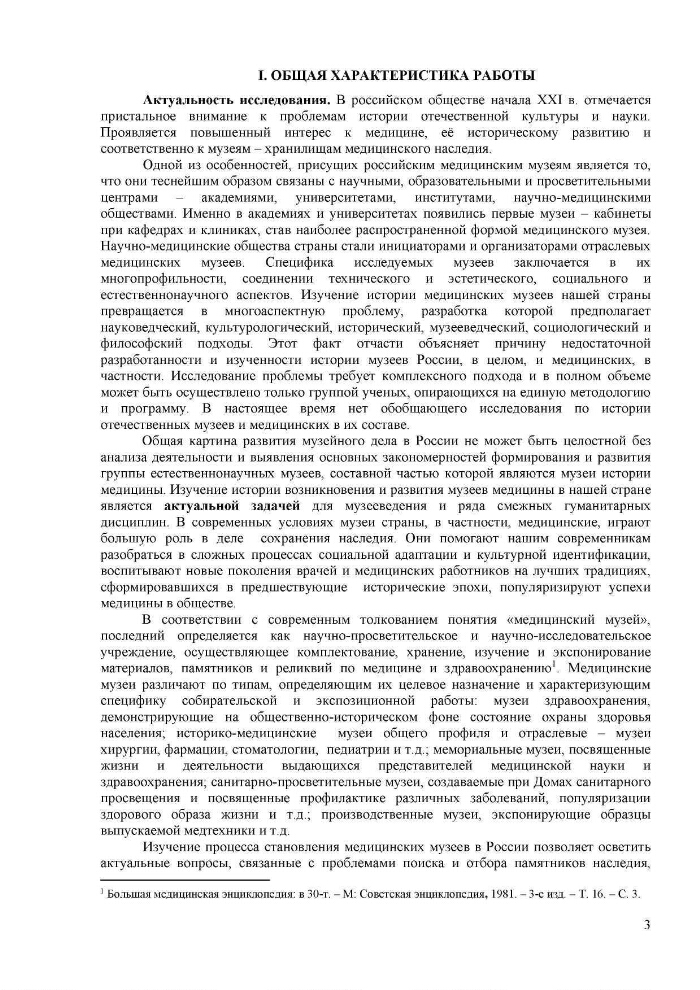 I. ОБЩАЯ ХАРАКТЕРИСТИКА РАБОТЫ

**Актуальность исследования.** В российском обществе начала XXI в. отмечается пристальное внимание к проблемам истории отечественной культуры и науки. Проявляется повышенный интерес к медицине, её историческому развитию и соответственно к музеям – хранилищам медицинского наследия.

Одной из особенностей, присущих российским медицинским музеям является то, что они теснейшим образом связаны с научными, образовательными и просветительными центрами – академиями, университетами, институтами, научно-медицинскими обществами. Именно в академиях и университетах появились первые музеи – кабинеты при кафедрах и клиниках, став наиболее распространенной формой медицинского музея. Научно-медицинские общества страны стали инициаторами и организаторами отраслевых медицинских музеев. Специфика исследуемых музеев заключается в их многопрофильности, соединении технического и эстетического, социального и естественнонаучного аспектов. Изучение истории медицинских музеев нашей страны превращается в многоаспектную проблему, разработка которой предполагает науковедческий, культурологический, исторический, музееведческий, социологический и философский подходы. Этот факт отчасти объясняет причину недостаточной разработанности и изученности истории музеев России, в целом, и медицинских, в частности. Исследование проблемы требует комплексного подхода и в полном объеме может быть осуществлено только группой ученых, опирающихся на единую методологию и программу. В настоящее время нет обобщающего исследования по истории отечественных музеев и медицинских в их составе.

Общая картина развития музейного дела в России не может быть целостной без анализа деятельности и выявления основных закономерностей формирования и развития группы естественнонаучных музеев, составной частью которой являются музеи истории медицины. Изучение истории возникновения и развития музеев медицины в нашей стране является **актуальной задачей** для музееведения и ряда смежных гуманитарных дисциплин. В современных условиях музеи страны, в частности, медицинские, играют большую роль в деле сохранения наследия. Они помогают нашим современникам разобраться в сложных процессах социальной адаптации и культурной идентификации, воспитывают новые поколения врачей и медицинских работников на лучших традициях, сформировавшихся в предшествующие исторические эпохи, популяризируют успехи медицины в обществе.

В соответствии с современным толкованием понятия «медицинский музей», последний определяется как научно-просветительское и научно-исследовательское учреждение, осуществляющее комплектование, хранение, изучение и экспонирование материалов, памятников и реликвий по медицине и здравоохранению$^1$. Медицинские музеи различают по типам, определяющим их целевое назначение и характеризующим специфику собирательской и экспозиционной работы: музеи здравоохранения, демонстрирующие на общественно-историческом фоне состояние охраны здоровья населения; историко-медицинские музеи общего профиля и отраслевые – музеи хирургии, фармации, стоматологии, педиатрии и т.д.; мемориальные музеи, посвященные жизни и деятельности выдающихся представителей медицинской науки и здравоохранения; санитарно-просветительные музеи, создаваемые при Домах санитарного просвещения и посвященные профилактике различных заболеваний, популяризации здорового образа жизни и т.д.; производственные музеи, экспонирующие образцы выпускаемой медтехники и т.д.

Изучение процесса становления медицинских музеев в России позволяет осветить актуальные вопросы, связанные с проблемами поиска и отбора памятников наследия,

$^1$ Большая медицинская энциклопедия: в 30-т. – М: Советская энциклопедия, 1981. – 3-е изд. – Т. 16. – С. 3.

3